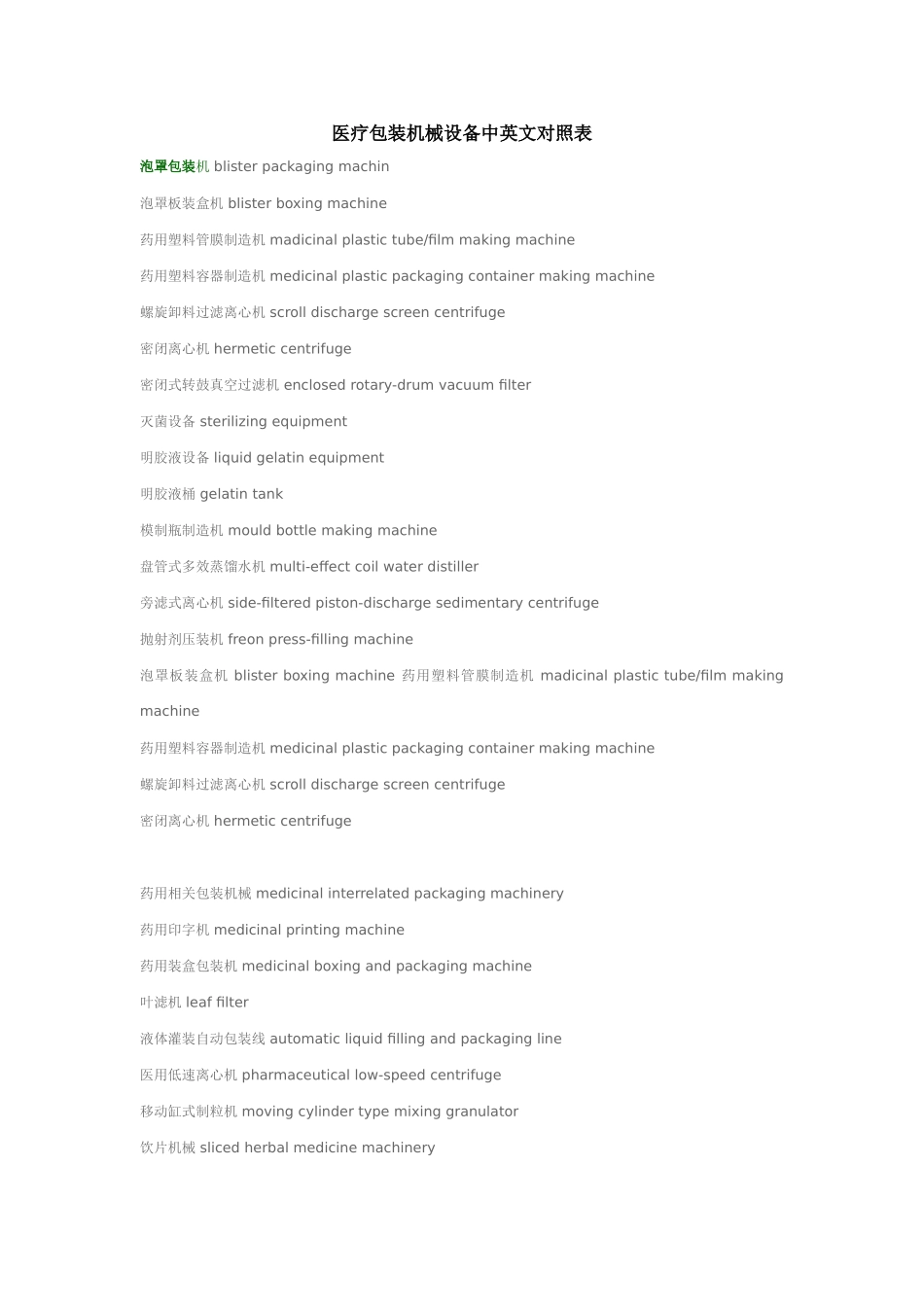 医疗包装机械设备中英文对照表

泡罩包装机 blister packaging machin

泡罩板装盒机 blister boxing machine

药用塑料管膜制造机 madicinal plastic tube/film making machine

药用塑料容器制造机 medicinal plastic packaging container making machine

螺旋卸料过滤离心机 scroll discharge screen centrifuge

密闭离心机 hermetic centrifuge

密闭式转鼓真空过滤机 enclosed rotary-drum vacuum filter

灭菌设备 sterilizing equipment

明胶液设备 liquid gelatin equipment

明胶液桶 gelatin tank

模制瓶制造机 mould bottle making machine

盘管式多效蒸馏水机 multi-effect coil water distiller

旁滤式离心机 side-filtered piston-discharge sedimentary centrifuge

抛射剂压装机 freon press-filling machine

泡罩板装盒机 blister boxing machine 药用塑料管膜制造机 madicinal plastic tube/film making machine

药用塑料容器制造机 medicinal plastic packaging container making machine

螺旋卸料过滤离心机 scroll discharge screen centrifuge

密闭离心机 hermetic centrifuge

药用相关包装机械 medicinal interrelated packaging machinery

药用印字机 medicinal printing machine

药用装盒包装机 medicinal boxing and packaging machine

叶滤机 leaf filter

液体灌装自动包装线 automatic liquid filling and packaging line

医用低速离心机 pharmaceutical low-speed centrifuge

移动缸式制粒机 moving cylinder type mixing granulator

饮片机械 sliced herbal medicine machinery